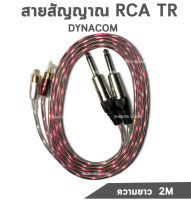 สายสัญญาณ RCA TR
DYNACOM

ความยาว 2M